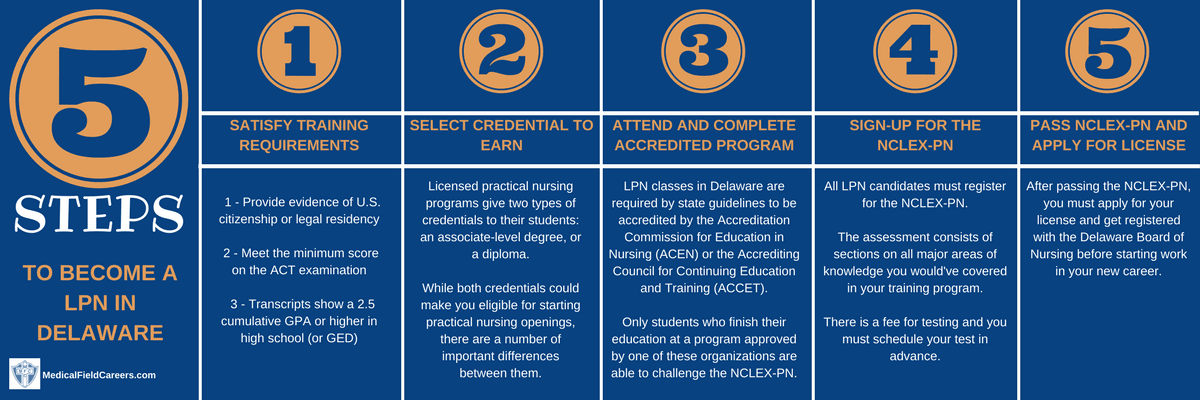 5

STEPS

TO BECOME A LPN IN DELAWARE

MedicalFieldCareers.com

1

SATISFY TRAINING REQUIREMENTS

1 - Provide evidence of U.S. citizenship or legal residency

2 - Meet the minimum score on the ACT examination

3 - Transcripts show a 2.5 cumulative GPA or higher in high school (or GED)

2

SELECT CREDENTIAL TO EARN

Licensed practical nursing programs give two types of credentials to their students: an associate-level degree, or a diploma.

While both credentials could make you eligible for starting practical nursing openings, there are a number of important differences between them.

3

ATTEND AND COMPLETE ACCREDITED PROGRAM

LPN classes in Delaware are required by state guidelines to be accredited by the Accreditation Commission for Education in Nursing (ACEN) or the Accrediting Council for Continuing Education and Training (ACCET).

Only students who finish their education at a program approved by one of these organizations are able to challenge the NCLEX-PN.

4

SIGN-UP FOR THE NCLEX-PN

All LPN candidates must register for the NCLEX-PN.

The assessment consists of sections on all major areas of knowledge you would've covered in your training program.

There is a fee for testing and you must schedule your test in advance.

5

PASS NCLEX-PN AND APPLY FOR LICENSE

After passing the NCLEX-PN, you must apply for your license and get registered with the Delaware Board of Nursing before starting work in your new career.